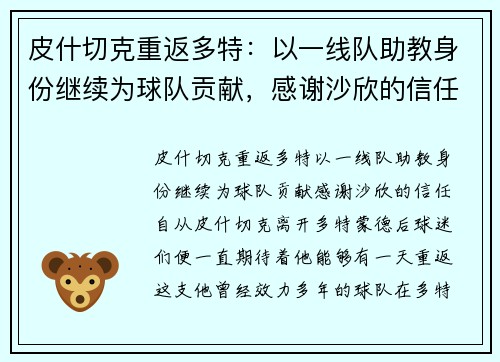 皮什切克重返多特：以一线队助教身份继续为球队贡献，感谢沙欣的信任

皮什切克重返多特以一线队助教身份继续为球队贡献感谢沙欣的信任自从皮什切克离开多特蒙德后球迷们便一直期待着他能够有一天重返这支他曾经效力多年的球队在多特